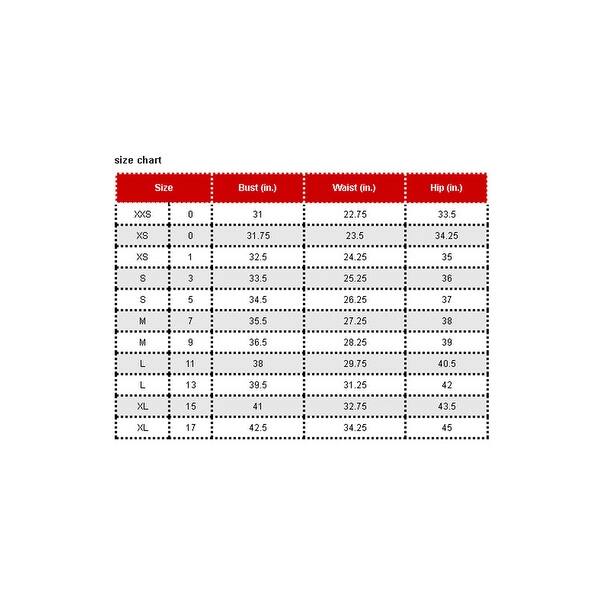 size chart

| Size | | Bust (in.) | Waist (in.) | Hip (in.) |
|---|---|---|---|---|
| XXS | 0 | 31 | 22.75 | 33.5 |
| XS | 0 | 31.75 | 23.5 | 34.25 |
| XS | 1 | 32.5 | 24.25 | 35 |
| S | 3 | 33.5 | 25.25 | 36 |
| S | 5 | 34.5 | 26.25 | 37 |
| M | 7 | 35.5 | 27.25 | 38 |
| M | 9 | 36.5 | 28.25 | 39 |
| L | 11 | 38 | 29.75 | 40.5 |
| L | 13 | 39.5 | 31.25 | 42 |
| XL | 15 | 41 | 32.75 | 43.5 |
| XL | 17 | 42.5 | 34.25 | 45 |